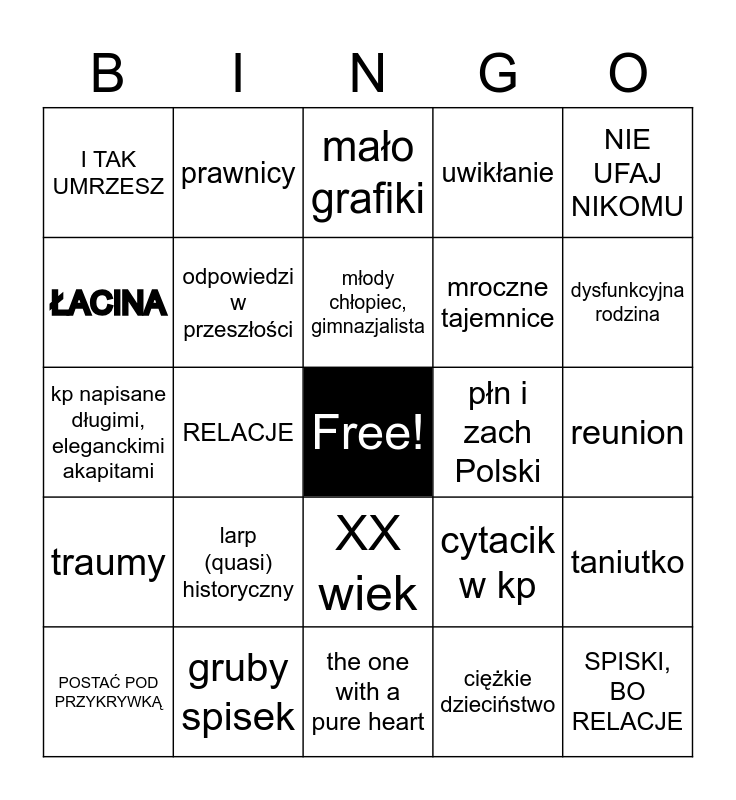 | B | I | N | G | O |
|---|---|---|---|---|
| I TAK UMRZESZ | prawnicy | mało grafiki | uwikłanie | NIE UFAJ NIKOMU |
| ŁACINA | odpowiedzi w przeszłości | młody chłopiec, gimnazjalista | mroczne tajemnice | dysfunkcyjna rodzina |
| kp napisane długimi, eleganckimi akapitami | RELACJE | Free! | płn i zach Polski | reunion |
| traumy | larp (quasi) historyczny | XX wiek | cytacik w kp | taniutko |
| POSTAĆ POD PRZYKRYWKĄ | gruby spisek | the one with a pure heart | ciężkie dzieciństwo | SPISKI, BO RELACJE |